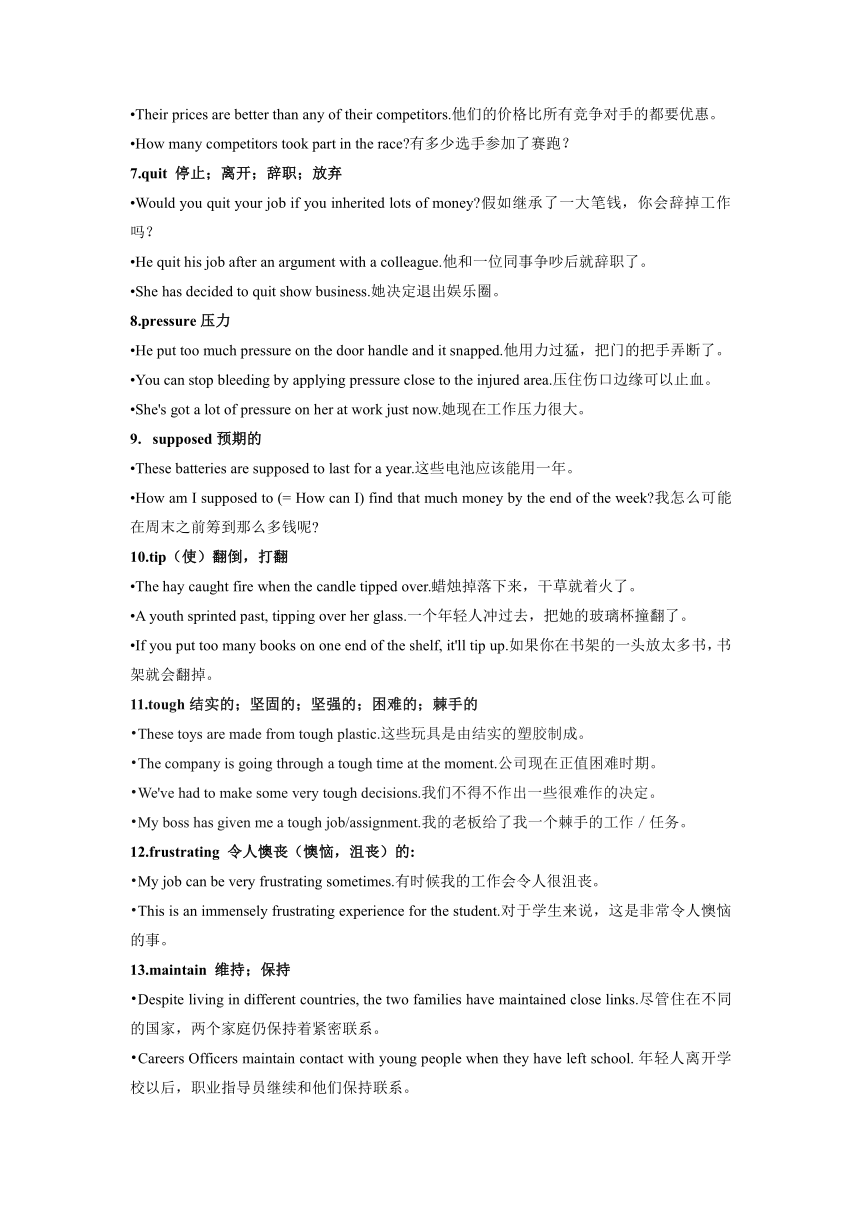 •Their prices are better than any of their competitors.他们的价格比所有竞争对手的都要优惠。

•How many competitors took part in the race?有多少选手参加了赛跑？

7.quit 停止；离开；辞职；放弃

•Would you quit your job if you inherited lots of money?假如继承了一大笔钱，你会辞掉工作吗？

•He quit his job after an argument with a colleague.他和一位同事争吵后就辞职了。

•She has decided to quit show business.她决定退出娱乐圈。

8.pressure 压力

•He put too much pressure on the door handle and it snapped.他用力过猛，把门的把手弄断了。

•You can stop bleeding by applying pressure close to the injured area.压住伤口边缘可以止血。

•She's got a lot of pressure on her at work just now.她现在工作压力很大。

9. supposed 预期的

•These batteries are supposed to last for a year.这些电池应该能用一年。

•How am I supposed to (= How can I) find that much money by the end of the week?我怎么可能在周末之前筹到那么多钱呢?

10.tip（使）翻倒，打翻

•The hay caught fire when the candle tipped over.蜡烛掉落下来，干草就着火了。

•A youth sprinted past, tipping over her glass.一个年轻人冲过去，把她的玻璃杯撞翻了。

•If you put too many books on one end of the shelf, it'll tip up.如果你在书架的一头放太多书，书架就会翻掉。

11.tough 结实的；坚固的；坚强的；困难的；棘手的

•These toys are made from tough plastic.这些玩具是由结实的塑胶制成。

•The company is going through a tough time at the moment.公司现在正值困难时期。

•We've had to make some very tough decisions.我们不得不作出一些很难作的决定。

•My boss has given me a tough job/assignment.我的老板给了我一个棘手的工作／任务。

12.frustrating 令人懊丧（懊恼，沮丧）的:

•My job can be very frustrating sometimes.有时候我的工作会令人很沮丧。

•This is an immensely frustrating experience for the student.对于学生来说，这是非常令人懊恼的事。

13.maintain 维持；保持

•Despite living in different countries, the two families have maintained close links.尽管住在不同的国家，两个家庭仍保持着紧密联系。

•Careers Officers maintain contact with young people when they have left school. 年轻人离开学校以后，职业指导员继续和他们保持联系。